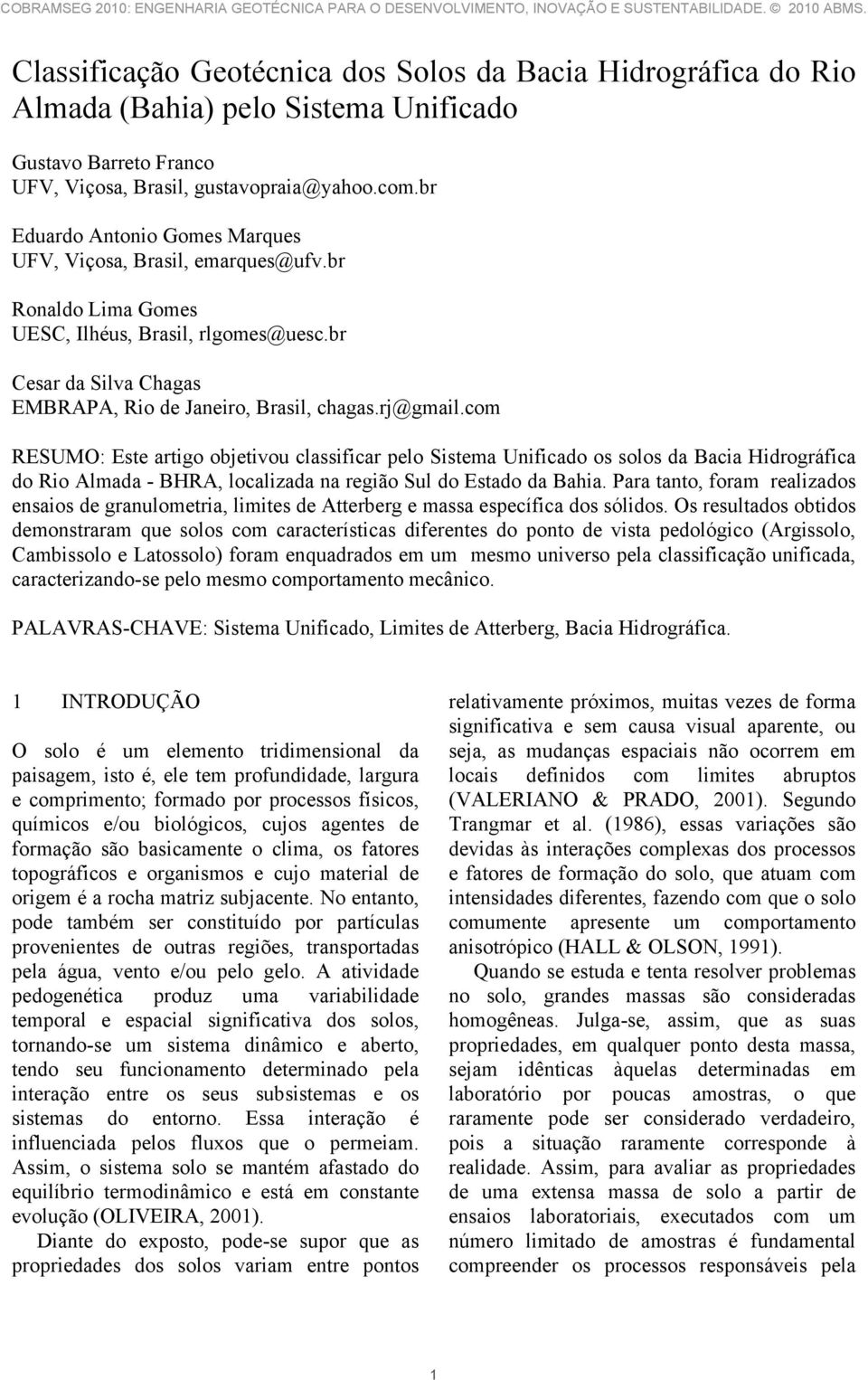 COBRAMSEG 2010: ENGENHARIA GEOTÉCNICA PARA O DESENVOLVIMENTO, INOVAÇÃO E SUSTENTABILIDADE. © 2010 ABMS.

Classificação Geotécnica dos Solos da Bacia Hidrográfica do Rio Almada (Bahia) pelo Sistema Unificado

Gustavo Barreto Franco
UFV, Viçosa, Brasil, gustavopraia@yahoo.com.br

Eduardo Antonio Gomes Marques
UFV, Viçosa, Brasil, emarques@ufv.br

Ronaldo Lima Gomes
UESC, Ilhéus, Brasil, rlgomes@uesc.br

Cesar da Silva Chagas
EMBRAPA, Rio de Janeiro, Brasil, chagas.rj@gmail.com

RESUMO: Este artigo objetivou classificar pelo Sistema Unificado os solos da Bacia Hidrográfica do Rio Almada - BHRA, localizada na região Sul do Estado da Bahia. Para tanto, foram realizados ensaios de granulometria, limites de Atterberg e massa específica dos sólidos. Os resultados obtidos demonstraram que solos com características diferentes do ponto de vista pedológico (Argissolo, Cambissolo e Latossolo) foram enquadrados em um mesmo universo pela classificação unificada, caracterizando-se pelo mesmo comportamento mecânico.

PALAVRAS-CHAVE: Sistema Unificado, Limites de Atterberg, Bacia Hidrográfica.

1 INTRODUÇÃO

O solo é um elemento tridimensional da paisagem, isto é, ele tem profundidade, largura e comprimento; formado por processos físicos, químicos e/ou biológicos, cujos agentes de formação são basicamente o clima, os fatores topográficos e organismos e cujo material de origem é a rocha matriz subjacente. No entanto, pode também ser constituído por partículas provenientes de outras regiões, transportadas pela água, vento e/ou pelo gelo. A atividade pedogenética produz uma variabilidade temporal e espacial significativa dos solos, tornando-se um sistema dinâmico e aberto, tendo seu funcionamento determinado pela interação entre os seus subsistemas e os sistemas do entorno. Essa interação é influenciada pelos fluxos que o permeiam. Assim, o sistema solo se mantém afastado do equilíbrio termodinâmico e está em constante evolução (OLIVEIRA, 2001).

Diante do exposto, pode-se supor que as propriedades dos solos variam entre pontos relativamente próximos, muitas vezes de forma significativa e sem causa visual aparente, ou seja, as mudanças espaciais não ocorrem em locais definidos com limites abruptos (VALERIANO & PRADO, 2001). Segundo Trangmar et al. (1986), essas variações são devidas às interações complexas dos processos e fatores de formação do solo, que atuam com intensidades diferentes, fazendo com que o solo comumente apresente um comportamento anisotrópico (HALL & OLSON, 1991).

Quando se estuda e tenta resolver problemas no solo, grandes massas são consideradas homogêneas. Julga-se, assim, que as suas propriedades, em qualquer ponto desta massa, sejam idênticas àquelas determinadas em laboratório por poucas amostras, o que raramente pode ser considerado verdadeiro, pois a situação raramente corresponde à realidade. Assim, para avaliar as propriedades de uma extensa massa de solo a partir de ensaios laboratoriais, executados com um número limitado de amostras é fundamental compreender os processos responsáveis pela

1